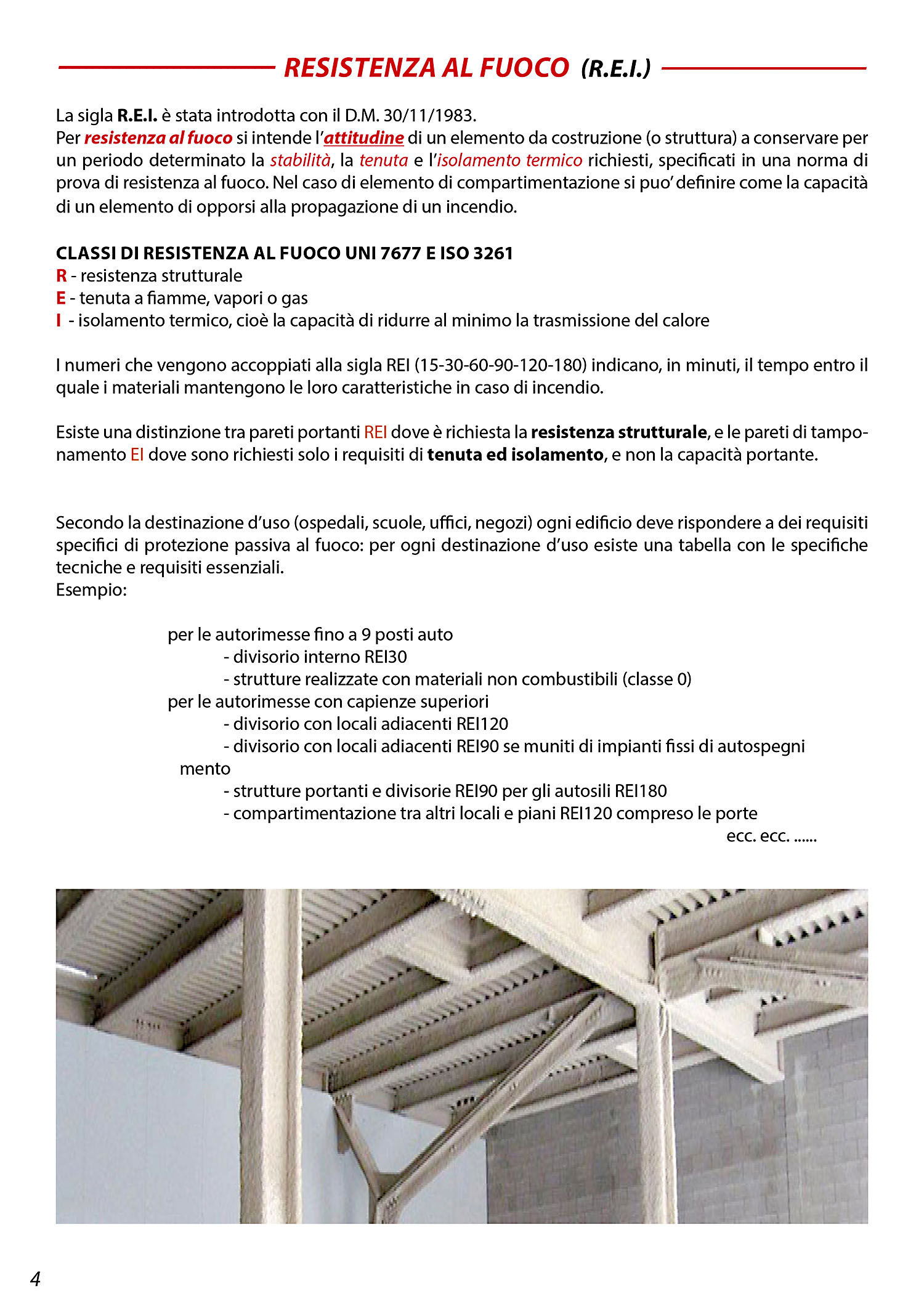 RESISTENZA AL FUOCO (R.E.I.)

La sigla R.E.I. è stata introdotta con il D.M. 30/11/1983.
Per resistenza al fuoco si intende l'attitudine di un elemento da costruzione (o struttura) a conservare per un periodo determinato la stabilità, la tenuta e l'isolamento termico richiesti, specificati in una norma di prova di resistenza al fuoco. Nel caso di elemento di compartimentazione si puo' definire come la capacità di un elemento di opporsi alla propagazione di un incendio.

CLASSI DI RESISTENZA AL FUOCO UNI 7677 E ISO 3261
R - resistenza strutturale
E - tenuta a fiamme, vapori o gas
I - isolamento termico, cioè la capacità di ridurre al minimo la trasmissione del calore

I numeri che vengono accoppiati alla sigla REI (15-30-60-90-120-180) indicano, in minuti, il tempo entro il quale i materiali mantengono le loro caratteristiche in caso di incendio.

Esiste una distinzione tra pareti portanti REI dove è richiesta la resistenza strutturale, e le pareti di tamponamento EI dove sono richiesti solo i requisiti di tenuta ed isolamento, e non la capacità portante.

Secondo la destinazione d'uso (ospedali, scuole, uffici, negozi) ogni edificio deve rispondere a dei requisiti specifici di protezione passiva al fuoco: per ogni destinazione d'uso esiste una tabella con le specifiche tecniche e requisiti essenziali.
Esempio:

per le autorimesse fino a 9 posti auto
- divisorio interno REI30
- strutture realizzate con materiali non combustibili (classe 0)
per le autorimesse con capienze superiori
- divisorio con locali adiacenti REI120
- divisorio con locali adiacenti REI90 se muniti di impianti fissi di autospegni mento
- strutture portanti e divisorie REI90 per gli autosili REI180
- compartimentazione tra altri locali e piani REI120 compreso le porte
ecc. ecc. ......

4